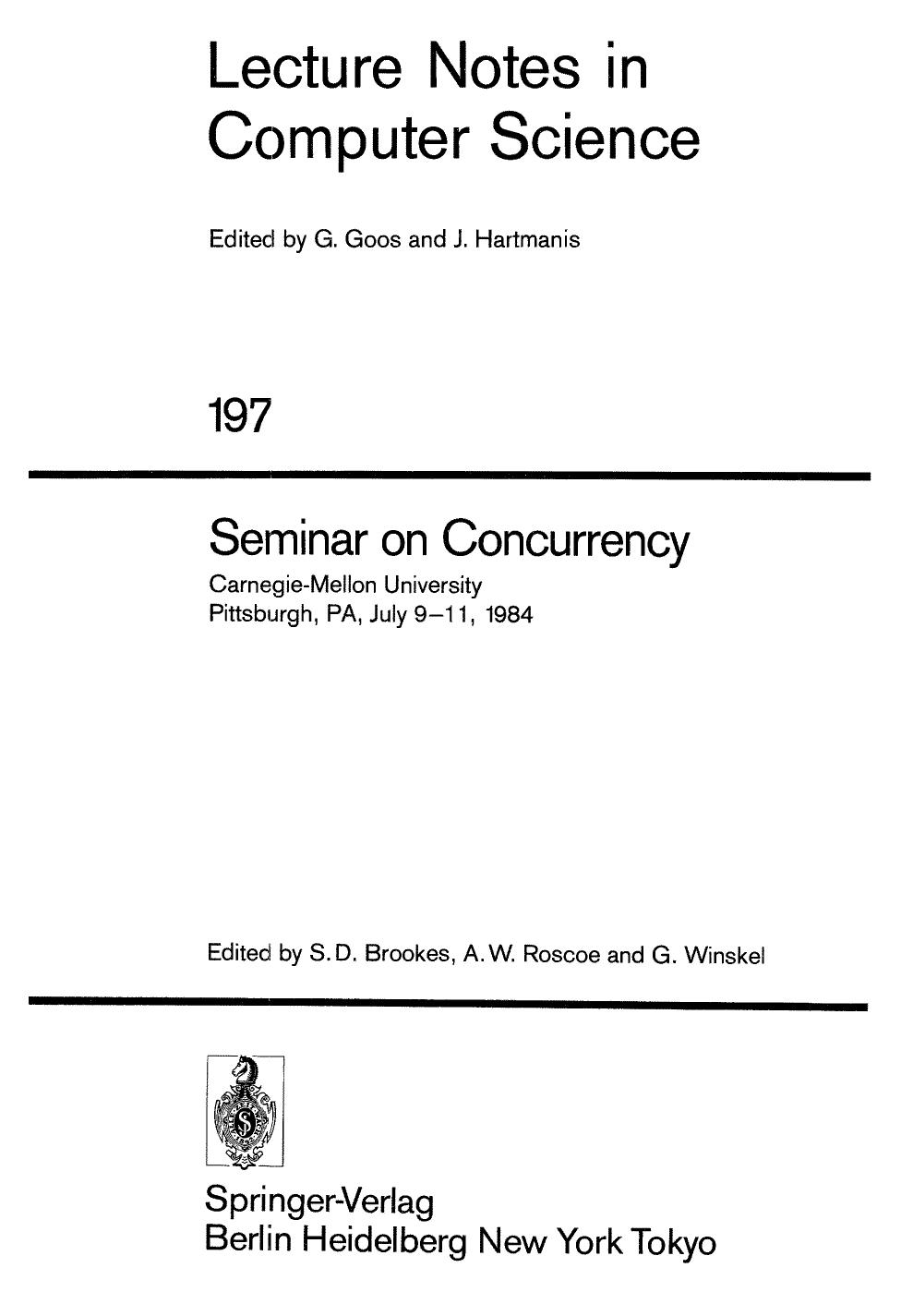 Lecture Notes in Computer Science

Edited by G. Goos and J. Hartmanis

197

Seminar on Concurrency

Carnegie-Mellon University
Pittsburgh, PA, July 9–11, 1984

Edited by S. D. Brookes, A. W. Roscoe and G. Winskel

Springer-Verlag
Berlin Heidelberg New York Tokyo